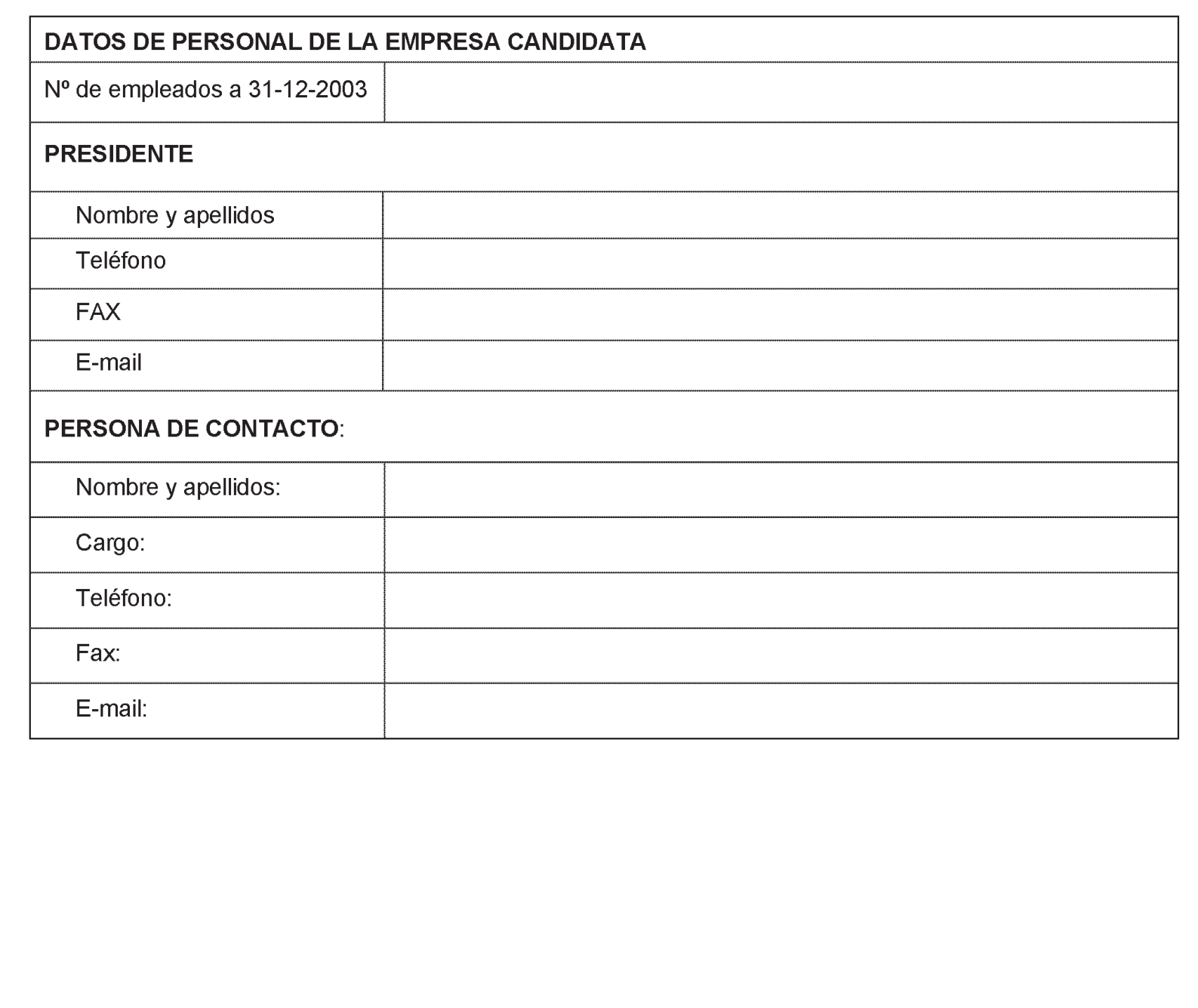 | DATOS DE PERSONAL DE LA EMPRESA CANDIDATA | |
|---|---|
| Nº de empleados a 31-12-2003 | |
| PRESIDENTE | |
| Nombre y apellidos | |
| Teléfono | |
| FAX | |
| E-mail | |
| PERSONA DE CONTACTO: | |
| Nombre y apellidos: | |
| Cargo: | |
| Teléfono: | |
| Fax: | |
| E-mail: | |